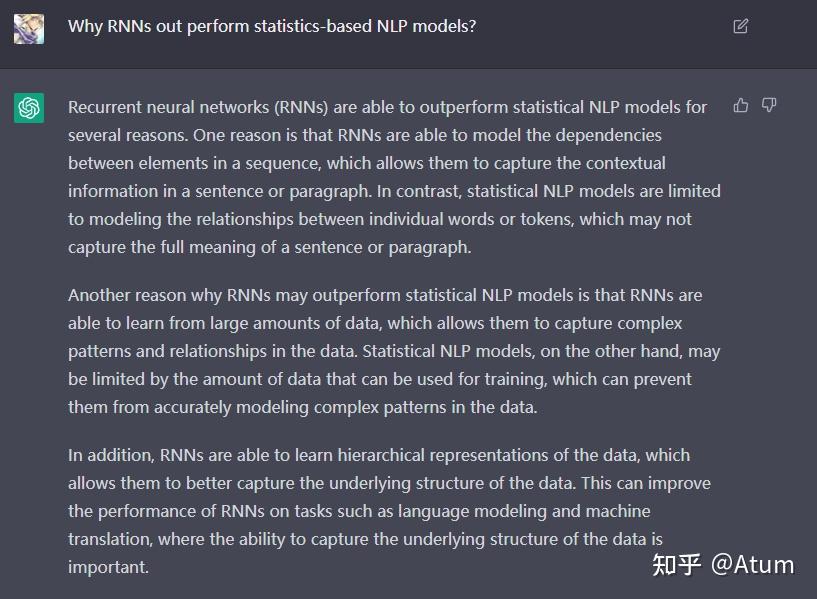 Why RNNs out perform statistics-based NLP models?

Recurrent neural networks (RNNs) are able to outperform statistical NLP models for several reasons. One reason is that RNNs are able to model the dependencies between elements in a sequence, which allows them to capture the contextual information in a sentence or paragraph. In contrast, statistical NLP models are limited to modeling the relationships between individual words or tokens, which may not capture the full meaning of a sentence or paragraph.

Another reason why RNNs may outperform statistical NLP models is that RNNs are able to learn from large amounts of data, which allows them to capture complex patterns and relationships in the data. Statistical NLP models, on the other hand, may be limited by the amount of data that can be used for training, which can prevent them from accurately modeling complex patterns in the data.

In addition, RNNs are able to learn hierarchical representations of the data, which allows them to better capture the underlying structure of the data. This can improve the performance of RNNs on tasks such as language modeling and machine translation, where the ability to capture the underlying structure of the data is important.

知乎 @Atum